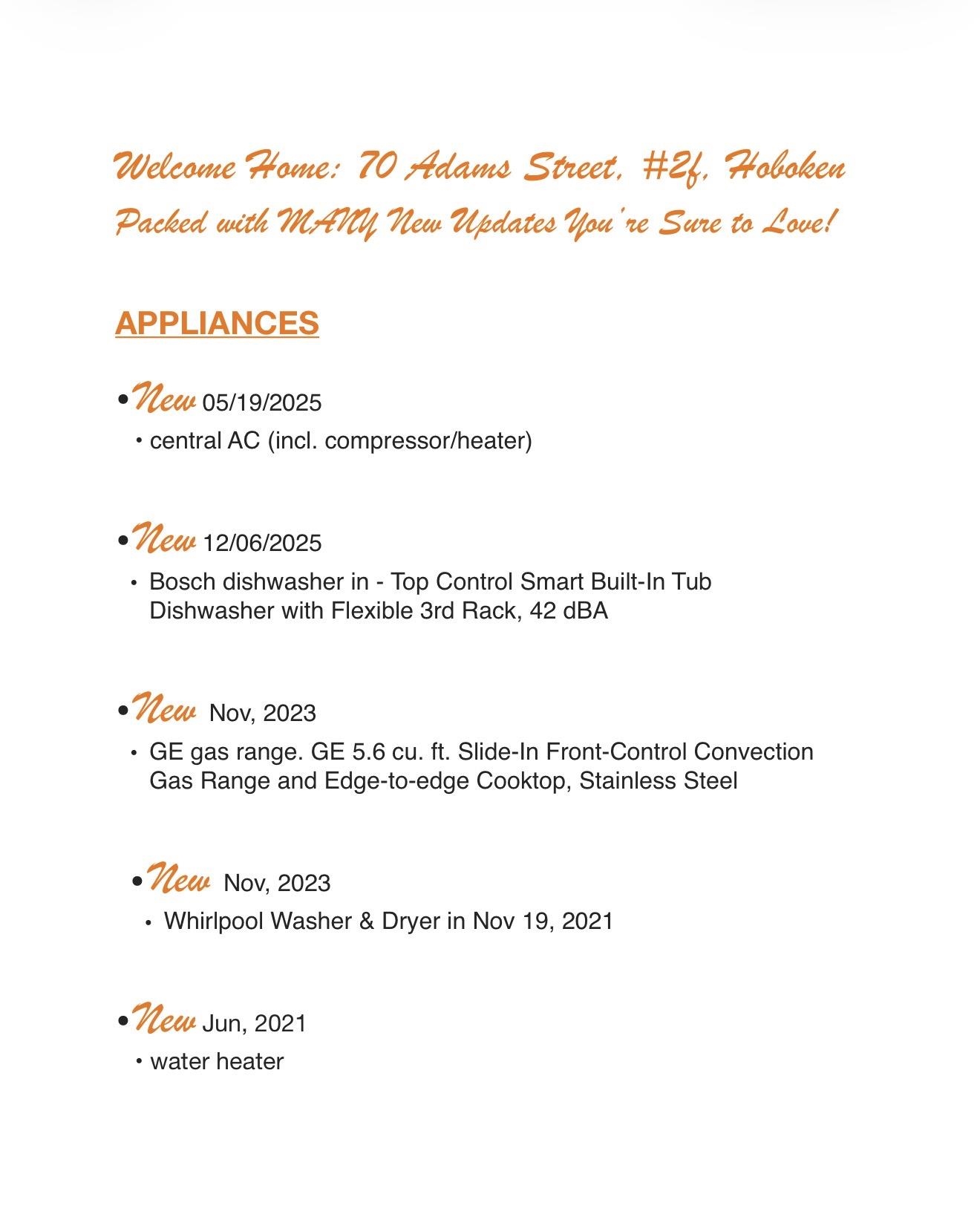 Welcome Home: 70 Adams Street, #2f, Hoboken

Packed with MANY New Updates You're Sure to Love!

APPLIANCES

• New 05/19/2025

• central AC (incl. compressor/heater)

• New 12/06/2025

• Bosch dishwasher in - Top Control Smart Built-In Tub Dishwasher with Flexible 3rd Rack, 42 dBA

• New Nov, 2023

• GE gas range. GE 5.6 cu. ft. Slide-In Front-Control Convection Gas Range and Edge-to-edge Cooktop, Stainless Steel

• New Nov, 2023

• Whirlpool Washer & Dryer in Nov 19, 2021

• New Jun, 2021

• water heater